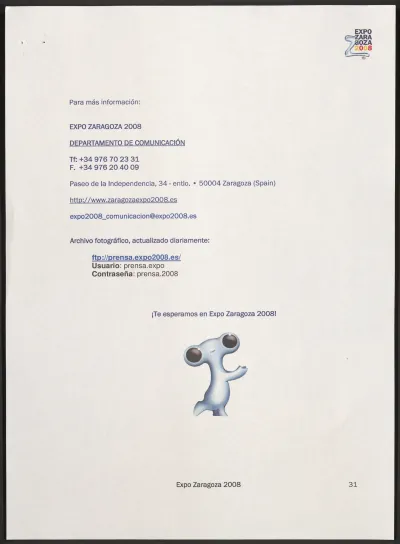 EXPO ZARA GOZA 2008

Para más información:

EXPO ZARAGOZA 2008

DEPARTAMENTO DE COMUNICACIÓN

Tf: +34 976 70 23 31
F. +34 976 20 40 09

Paseo de la Independencia, 34 - entlo. • 50004 Zaragoza (Spain)

http://www.zaragozaexpo2008.es

expo2008_comunicacion@expo2008.es

Archivo fotográfico, actualizado diariamente:

ftp://prensa.expo2008.es/
Usuario: prensa.expo
Contraseña: prensa.2008

¡Te esperamos en Expo Zaragoza 2008!

Expo Zaragoza 2008

31